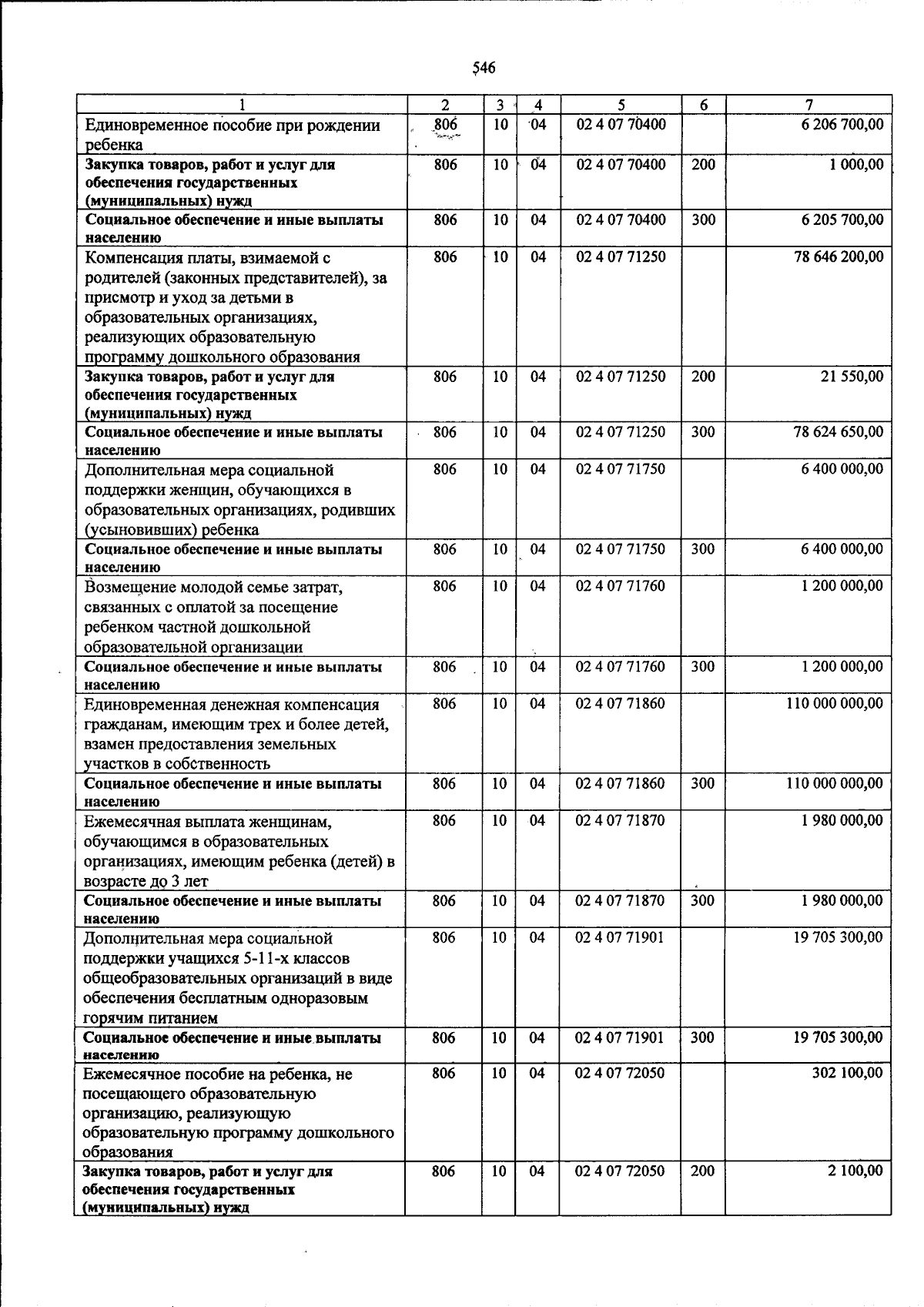 546

| 1 | 2 | 3 | 4 | 5 | 6 | 7 |
|---|---|---|---|---|---|---|
| Единовременное пособие при рождении ребенка | 806 | 10 | 04 | 02 4 07 70400 | | 6 206 700,00 |
| Закупка товаров, работ и услуг для обеспечения государственных (муниципальных) нужд | 806 | 10 | 04 | 02 4 07 70400 | 200 | 1 000,00 |
| Социальное обеспечение и иные выплаты населению | 806 | 10 | 04 | 02 4 07 70400 | 300 | 6 205 700,00 |
| Компенсация платы, взимаемой с родителей (законных представителей), за присмотр и уход за детьми в образовательных организациях, реализующих образовательную программу дошкольного образования | 806 | 10 | 04 | 02 4 07 71250 | | 78 646 200,00 |
| Закупка товаров, работ и услуг для обеспечения государственных (муниципальных) нужд | 806 | 10 | 04 | 02 4 07 71250 | 200 | 21 550,00 |
| Социальное обеспечение и иные выплаты населению | 806 | 10 | 04 | 02 4 07 71250 | 300 | 78 624 650,00 |
| Дополнительная мера социальной поддержки женщин, обучающихся в образовательных организациях, родивших (усыновивших) ребенка | 806 | 10 | 04 | 02 4 07 71750 | | 6 400 000,00 |
| Социальное обеспечение и иные выплаты населению | 806 | 10 | 04 | 02 4 07 71750 | 300 | 6 400 000,00 |
| Возмещение молодой семье затрат, связанных с оплатой за посещение ребенком частной дошкольной образовательной организации | 806 | 10 | 04 | 02 4 07 71760 | | 1 200 000,00 |
| Социальное обеспечение и иные выплаты населению | 806 | 10 | 04 | 02 4 07 71760 | 300 | 1 200 000,00 |
| Единовременная денежная компенсация гражданам, имеющим трех и более детей, взамен предоставления земельных участков в собственность | 806 | 10 | 04 | 02 4 07 71860 | | 110 000 000,00 |
| Социальное обеспечение и иные выплаты населению | 806 | 10 | 04 | 02 4 07 71860 | 300 | 110 000 000,00 |
| Ежемесячная выплата женщинам, обучающимся в образовательных организациях, имеющим ребенка (детей) в возрасте до 3 лет | 806 | 10 | 04 | 02 4 07 71870 | | 1 980 000,00 |
| Социальное обеспечение и иные выплаты населению | 806 | 10 | 04 | 02 4 07 71870 | 300 | 1 980 000,00 |
| Дополнительная мера социальной поддержки учащихся 5-11-х классов общеобразовательных организаций в виде обеспечения бесплатным одноразовым горячим питанием | 806 | 10 | 04 | 02 4 07 71901 | | 19 705 300,00 |
| Социальное обеспечение и иные выплаты населению | 806 | 10 | 04 | 02 4 07 71901 | 300 | 19 705 300,00 |
| Ежемесячное пособие на ребенка, не посещающего образовательную организацию, реализующую образовательную программу дошкольного образования | 806 | 10 | 04 | 02 4 07 72050 | | 302 100,00 |
| Закупка товаров, работ и услуг для обеспечения государственных (муниципальных) нужд | 806 | 10 | 04 | 02 4 07 72050 | 200 | 2 100,00 |